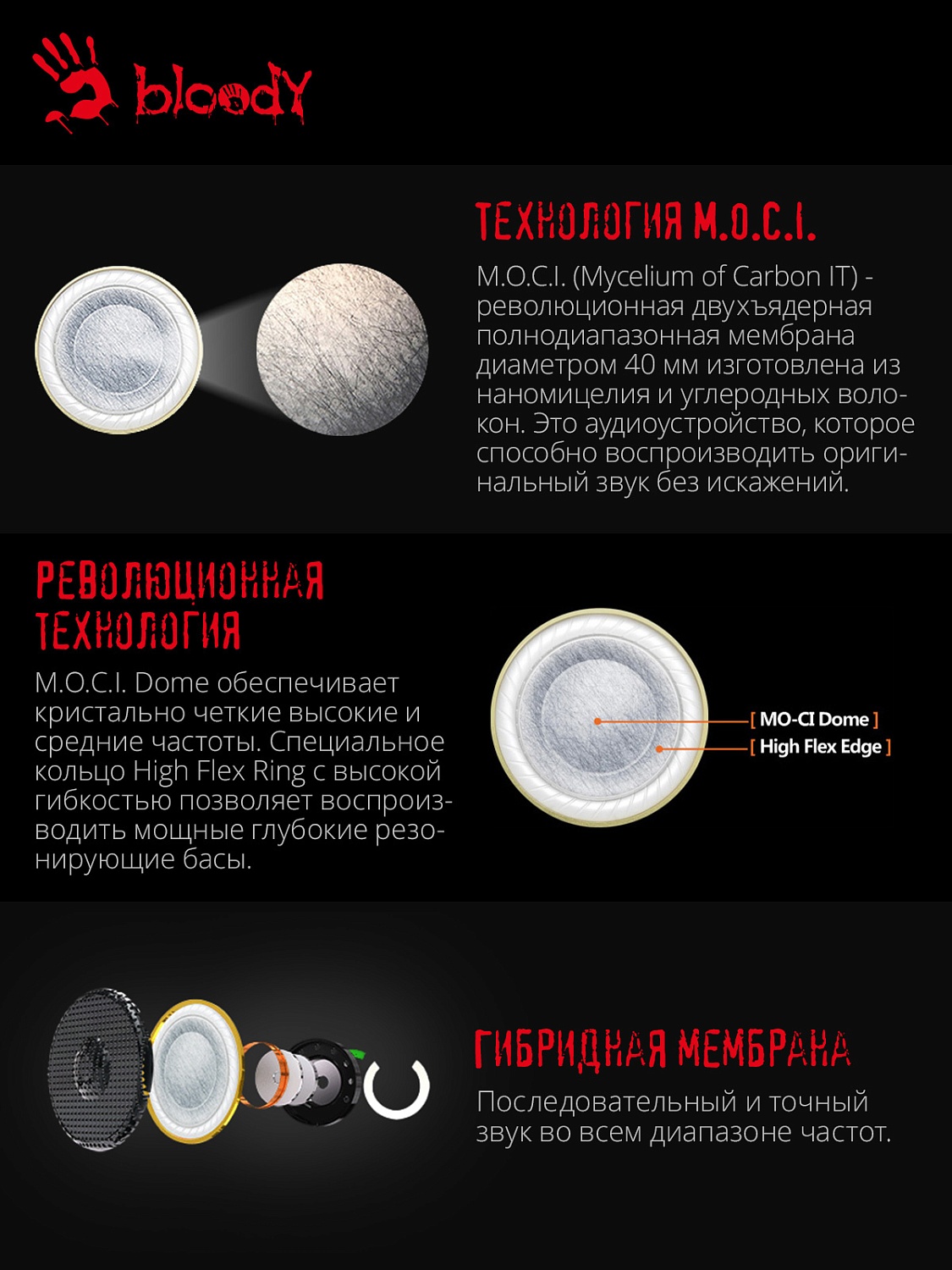 bloody

ТЕХНОЛОГИЯ M.O.C.I.

M.O.C.I. (Mycelium of Carbon IT) - революционная двухъядерная полнодиапазонная мембрана диаметром 40 мм изготовлена из наномицелия и углеродных волокон. Это аудиоустройство, которое способно воспроизводить оригинальный звук без искажений.

РЕВОЛЮЦИОННАЯ ТЕХНОЛОГИЯ

M.O.C.I. Dome обеспечивает кристально четкие высокие и средние частоты. Специальное кольцо High Flex Ring с высокой гибкостью позволяет воспроизводить мощные глубокие резонирующие басы.

[ MO-CI Dome ]
[ High Flex Edge ]

ГИБРИДНАЯ МЕМБРАНА

Последовательный и точный звук во всем диапазоне частот.